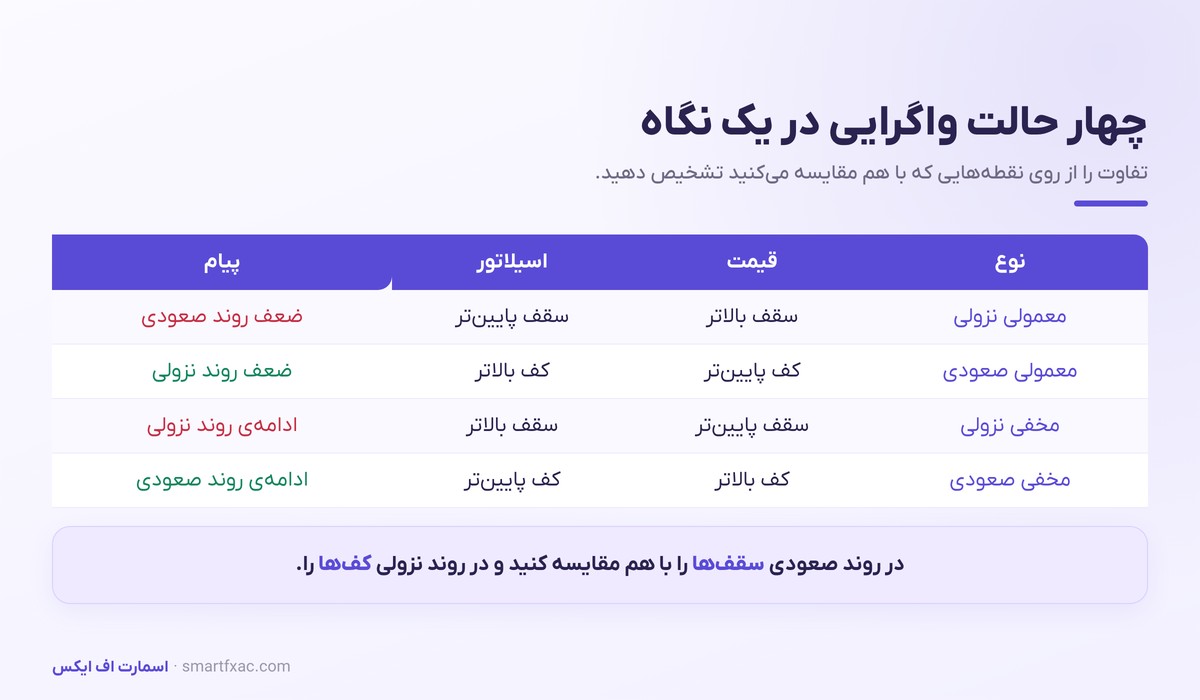 چهار حالت واگرایی در یک نگاه

تفاوت را از روی نقطه‌هایی که با هم مقایسه می‌کنید تشخیص دهید.

| نوع | قیمت | اسیلاتور | پیام |
|---|---|---|---|
| معمولی نزولی | سقف بالاتر | سقف پایین‌تر | ضعف روند صعودی |
| معمولی صعودی | کف پایین‌تر | کف بالاتر | ضعف روند نزولی |
| مخفی نزولی | سقف پایین‌تر | سقف بالاتر | ادامه‌ی روند نزولی |
| مخفی صعودی | کف بالاتر | کف پایین‌تر | ادامه‌ی روند صعودی |

در روند صعودی سقف‌ها را با هم مقایسه کنید و در روند نزولی کف‌ها را.

اسمارت اف ایکس · smartfxac.com